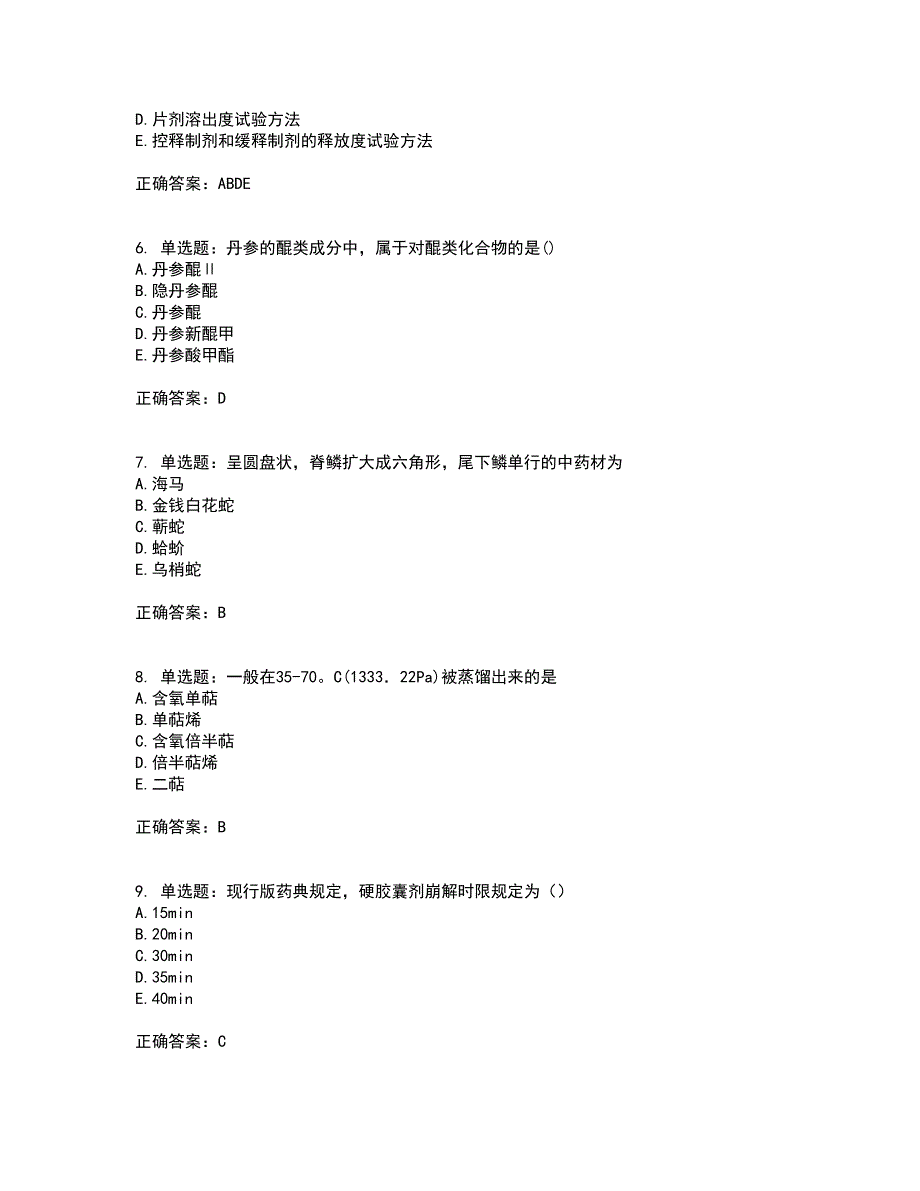 D.片剂溶出度试验方法
E.控释制剂和缓释制剂的释放度试验方法

正确答案：ABDE

6. 单选题：丹参的醌类成分中，属于对醌类化合物的是()
A.丹参醌Ⅱ
B.隐丹参醌
C.丹参醌
D.丹参新醌甲
E.丹参酸甲酯

正确答案：D

7. 单选题：呈圆盘状，脊鳞扩大成六角形，尾下鳞单行的中药材为
A.海马
B.金钱白花蛇
C.蕲蛇
D.蛤蚧
E.乌梢蛇

正确答案：B

8. 单选题：一般在35-70。C(1333．22Pa)被蒸馏出来的是
A.含氧单萜
B.单萜烯
C.含氧倍半萜
D.倍半萜烯
E.二萜

正确答案：B

9. 单选题：现行版药典规定，硬胶囊剂崩解时限规定为（）
A.15min
B.20min
C.30min
D.35min
E.40min

正确答案：C